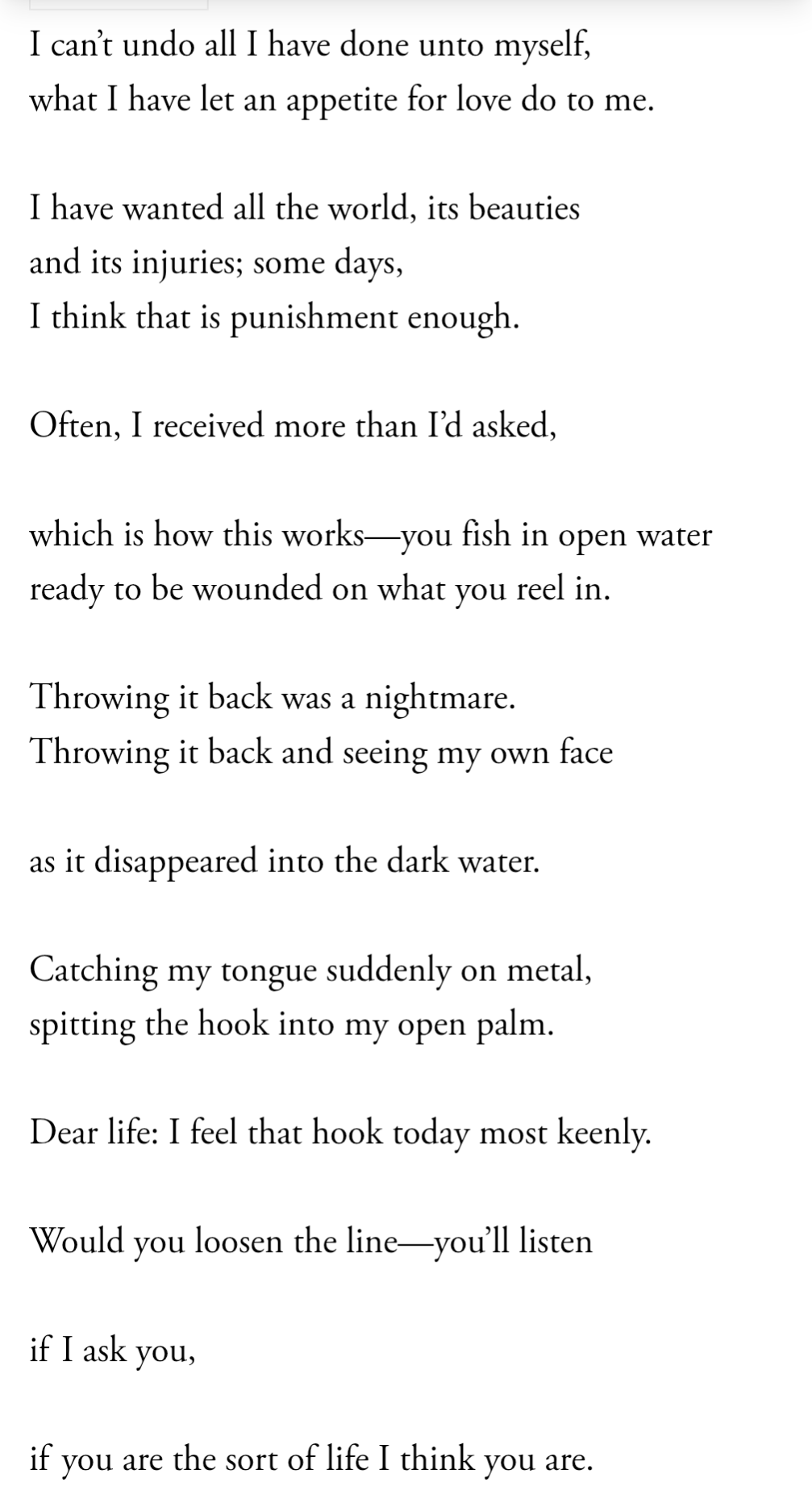 I can't undo all I have done unto myself,
what I have let an appetite for love do to me.

I have wanted all the world, its beauties
and its injuries; some days,
I think that is punishment enough.

Often, I received more than I'd asked,

which is how this works—you fish in open water
ready to be wounded on what you reel in.

Throwing it back was a nightmare.
Throwing it back and seeing my own face

as it disappeared into the dark water.

Catching my tongue suddenly on metal,
spitting the hook into my open palm.

Dear life: I feel that hook today most keenly.

Would you loosen the line—you'll listen

if I ask you,

if you are the sort of life I think you are.